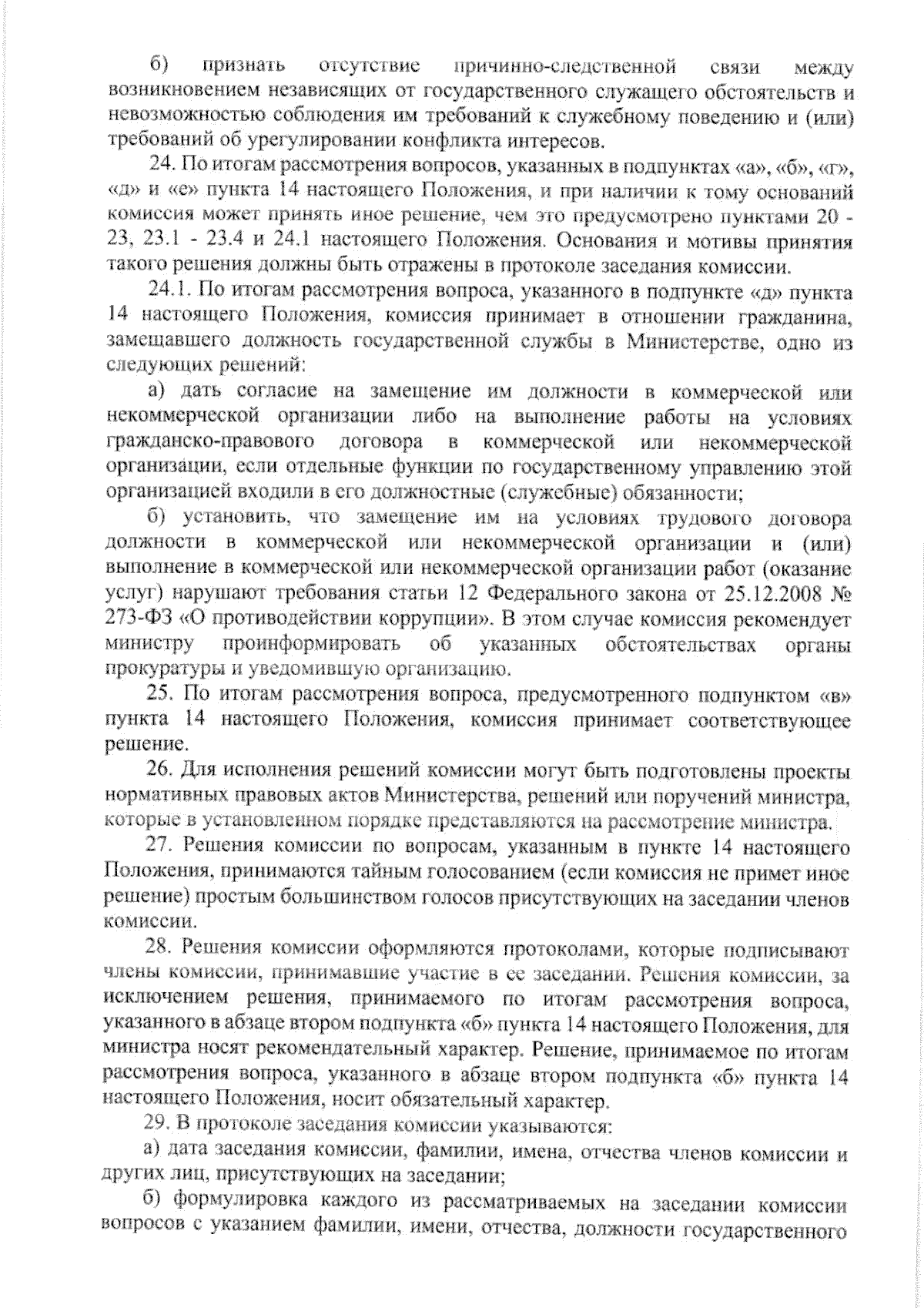 б) признать отсутствие причинно-следственной связи между возникновением независящих от государственного служащего обстоятельств и невозможностью соблюдения им требований к служебному поведению и (или) требований об урегулировании конфликта интересов.

24. По итогам рассмотрения вопросов, указанных в подпунктах «а», «б», «г», «д» и «е» пункта 14 настоящего Положения, и при наличии к тому оснований комиссия может принять иное решение, чем это предусмотрено пунктами 20 - 23, 23.1 - 23.4 и 24.1 настоящего Положения. Основания и мотивы принятия такого решения должны быть отражены в протоколе заседания комиссии.

24.1. По итогам рассмотрения вопроса, указанного в подпункте «д» пункта 14 настоящего Положения, комиссия принимает в отношении гражданина, замещавшего должность государственной службы в Министерстве, одно из следующих решений:

а) дать согласие на замещение им должности в коммерческой или некоммерческой организации либо на выполнение работы на условиях гражданско-правового договора в коммерческой или некоммерческой организации, если отдельные функции по государственному управлению этой организацией входили в его должностные (служебные) обязанности;

б) установить, что замещение им на условиях трудового договора должности в коммерческой или некоммерческой организации и (или) выполнение в коммерческой или некоммерческой организации работ (оказание услуг) нарушают требования статьи 12 Федерального закона от 25.12.2008 № 273-ФЗ «О противодействии коррупции». В этом случае комиссия рекомендует министру проинформировать об указанных обстоятельствах органы прокуратуры и уведомившую организацию.

25. По итогам рассмотрения вопроса, предусмотренного подпунктом «в» пункта 14 настоящего Положения, комиссия принимает соответствующее решение.

26. Для исполнения решений комиссии могут быть подготовлены проекты нормативных правовых актов Министерства, решений или поручений министра, которые в установленном порядке представляются на рассмотрение министра.

27. Решения комиссии по вопросам, указанным в пункте 14 настоящего Положения, принимаются тайным голосованием (если комиссия не примет иное решение) простым большинством голосов присутствующих на заседании членов комиссии.

28. Решения комиссии оформляются протоколами, которые подписывают члены комиссии, принимавшие участие в ее заседании. Решения комиссии, за исключением решения, принимаемого по итогам рассмотрения вопроса, указанного в абзаце втором подпункта «б» пункта 14 настоящего Положения, для министра носят рекомендательный характер. Решение, принимаемое по итогам рассмотрения вопроса, указанного в абзаце втором подпункта «б» пункта 14 настоящего Положения, носит обязательный характер.

29. В протоколе заседания комиссии указываются:

а) дата заседания комиссии, фамилии, имена, отчества членов комиссии и других лиц, присутствующих на заседании;

б) формулировка каждого из рассматриваемых на заседании комиссии вопросов с указанием фамилии, имени, отчества, должности государственного